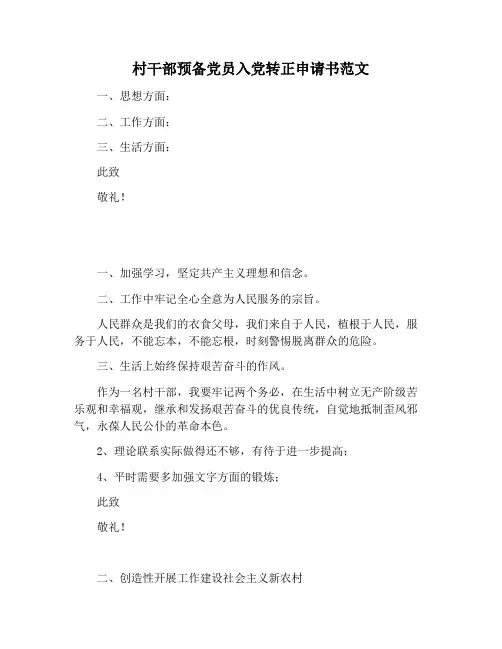 村干部预备党员入党转正申请书范文

一、思想方面：

二、工作方面：

三、生活方面：

此致

敬礼！

一、加强学习，坚定共产主义理想和信念。

二、工作中牢记全心全意为人民服务的宗旨。

人民群众是我们的衣食父母，我们来自于人民，植根于人民，服务于人民，不能忘本，不能忘根，时刻警惕脱离群众的危险。

三、生活上始终保持艰苦奋斗的作风。

作为一名村干部，我要牢记两个务必，在生活中树立无产阶级苦乐观和幸福观，继承和发扬艰苦奋斗的优良传统，自觉地抵制歪风邪气，永葆人民公仆的革命本色。

2、理论联系实际做得还不够，有待于进一步提高；

4、平时需要多加强文字方面的锻炼；

此致

敬礼！

二、创造性开展工作建设社会主义新农村